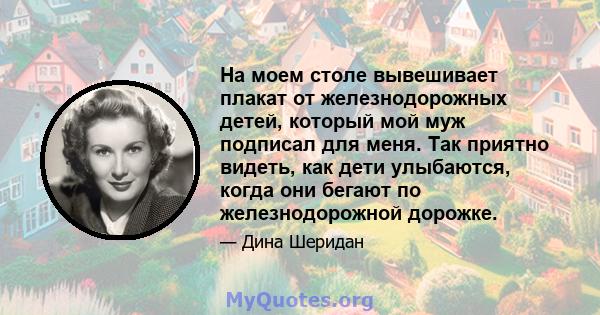 На моем столе вывешивает плакат от железнодорожных детей, который мой муж подписал для меня. Так приятно видеть, как дети улыбаются, когда они бегают по железнодорожной дорожке.

— Дина Шеридан

MyQuotes.org